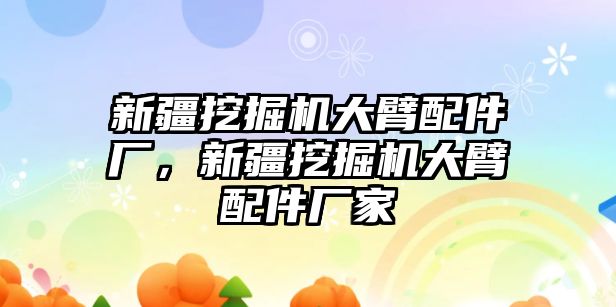 新疆挖掘机大臂配件厂，新疆挖掘机大臂配件厂家